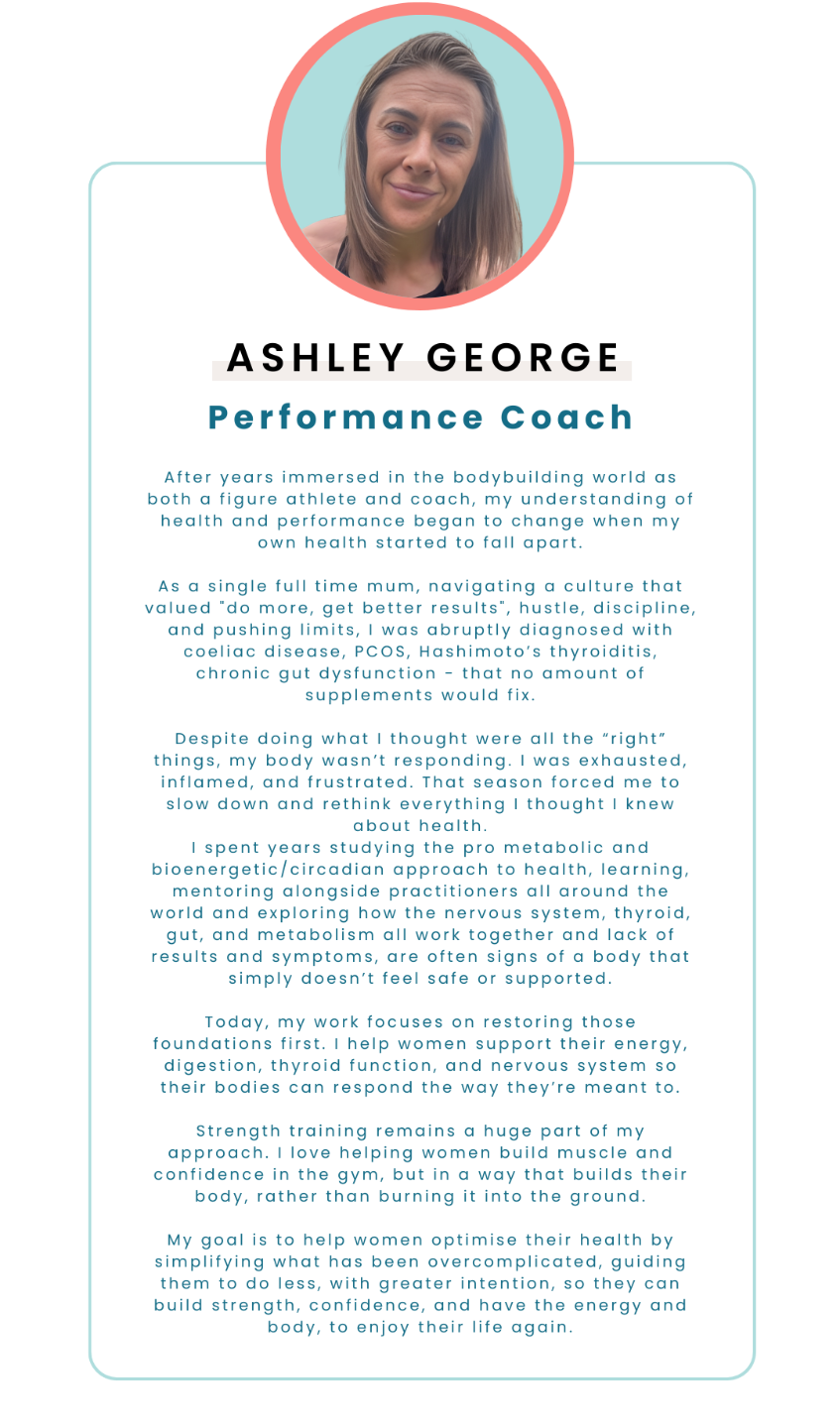 ASHLEY GEORGE

Performance Coach

After years immersed in the bodybuilding world as both a figure athlete and coach, my understanding of health and performance began to change when my own health started to fall apart.

As a single full time mum, navigating a culture that valued "do more, get better results", hustle, discipline, and pushing limits, I was abruptly diagnosed with coeliac disease, PCOS, Hashimoto's thyroiditis, chronic gut dysfunction - that no amount of supplements would fix.

Despite doing what I thought were all the "right" things, my body wasn't responding. I was exhausted, inflamed, and frustrated. That season forced me to slow down and rethink everything I thought I knew about health.
I spent years studying the pro metabolic and bioenergetic/circadian approach to health, learning, mentoring alongside practitioners all around the world and exploring how the nervous system, thyroid, gut, and metabolism all work together and lack of results and symptoms, are often signs of a body that simply doesn't feel safe or supported.

Today, my work focuses on restoring those foundations first. I help women support their energy, digestion, thyroid function, and nervous system so their bodies can respond the way they're meant to.

Strength training remains a huge part of my approach. I love helping women build muscle and confidence in the gym, but in a way that builds their body, rather than burning it into the ground.

My goal is to help women optimise their health by simplifying what has been overcomplicated, guiding them to do less, with greater intention, so they can build strength, confidence, and have the energy and body, to enjoy their life again.